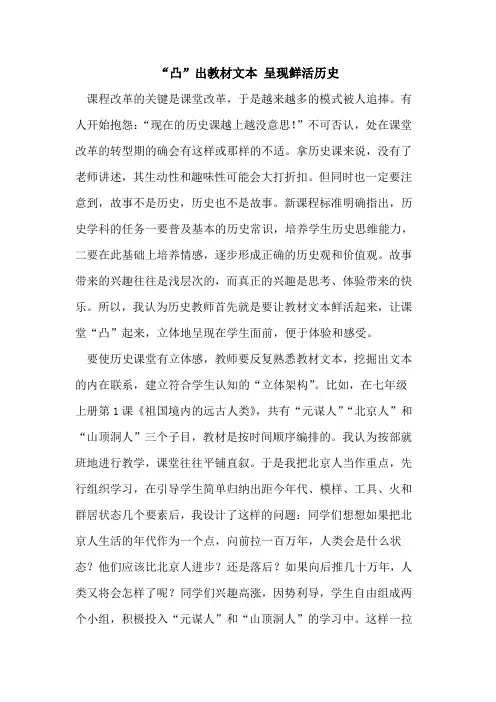 “凸”出教材文本 呈现鲜活历史

课程改革的关键是课堂改革，于是越来越多的模式被人追捧。有人开始抱怨：“现在的历史课越上越没意思！”不可否认，处在课堂改革的转型期的确会有这样或那样的不适。拿历史课来说，没有了老师讲述，其生动性和趣味性可能会大打折扣。但同时也一定要注意到，故事不是历史，历史也不是故事。新课程标准明确指出，历史学科的任务一要普及基本的历史常识，培养学生历史思维能力，二要在此基础上培养情感，逐步形成正确的历史观和价值观。故事带来的兴趣往往是浅层次的，而真正的兴趣是思考、体验带来的快乐。所以，我认为历史教师首先就是要让教材文本鲜活起来，让课堂“凸”起来，立体地呈现在学生面前，便于体验和感受。

要使历史课堂有立体感，教师要反复熟悉教材文本，挖掘出文本的内在联系，建立符合学生认知的“立体架构”。比如，在七年级上册第1课《祖国境内的远古人类》，共有“元谋人”“北京人”和“山顶洞人”三个子目，教材是按时间顺序编排的。我认为按部就班地进行教学，课堂往往平铺直叙。于是我把北京人当作重点，先行组织学习，在引导学生简单归纳出距今年代、模样、工具、火和群居状态几个要素后，我设计了这样的问题：同学们想想如果把北京人生活的年代作为一个点，向前拉一百万年，人类会是什么状态？他们应该比北京人进步？还是落后？如果向后推几十万年，人类又将会怎样了呢？同学们兴趣高涨，因势利导，学生自由组成两个小组，积极投入“元谋人”和“山顶洞人”的学习中。这样一拉